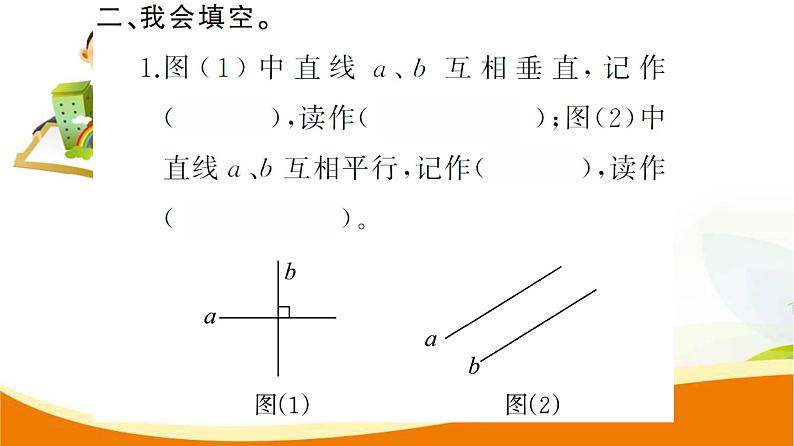 二、我会填空。

1.图（1）中直线 $a$、$b$ 互相垂直，记作（　　），读作（　　　　）；图（2）中直线 $a$、$b$ 互相平行，记作（　　），读作（　　　　）。

$b$

$a$

图(1)

$a$

$b$

图(2)